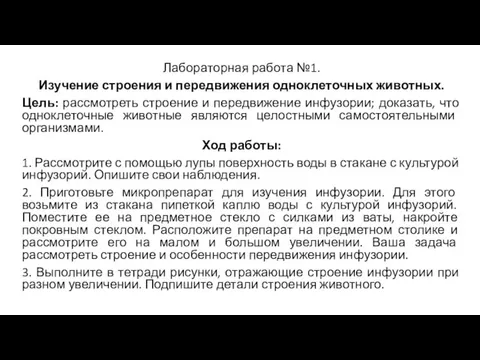 Лабораторная работа №1.

Изучение строения и передвижения одноклеточных животных.

Цель: рассмотреть строение и передвижение инфузории; доказать, что одноклеточные животные являются целостными самостоятельными организмами.

Ход работы:

1. Рассмотрите с помощью лупы поверхность воды в стакане с культурой инфузорий. Опишите свои наблюдения.

2. Приготовьте микропрепарат для изучения инфузории. Для этого возьмите из стакана пипеткой каплю воды с культурой инфузорий. Поместите ее на предметное стекло с силками из ваты, накройте покровным стеклом. Расположите препарат на предметном столике и рассмотрите его на малом и большом увеличении. Ваша задача рассмотреть строение и особенности передвижения инфузории.

3. Выполните в тетради рисунки, отражающие строение инфузории при разном увеличении. Подпишите детали строения животного.